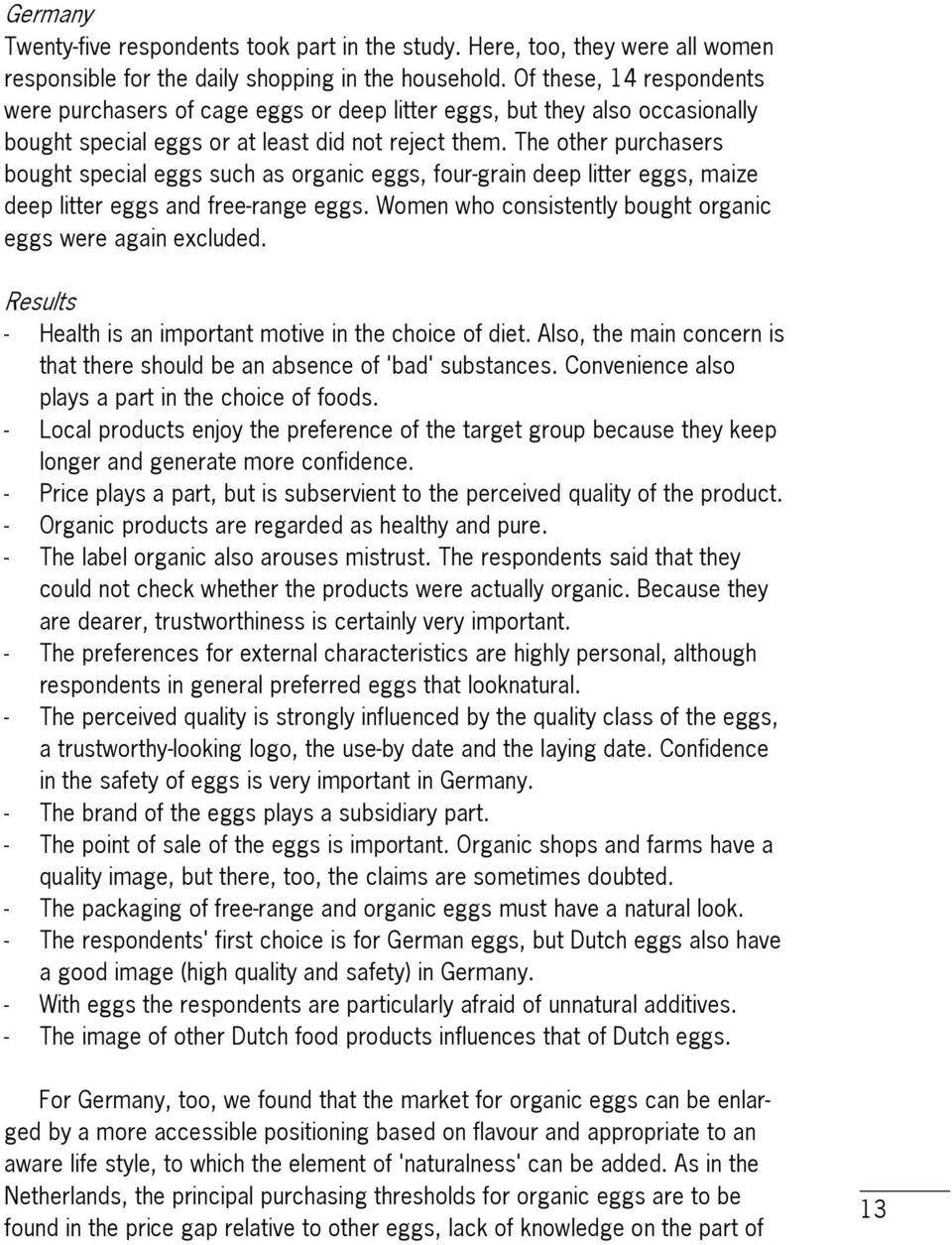 Germany
Twenty-five respondents took part in the study. Here, too, they were all women responsible for the daily shopping in the household. Of these, 14 respondents were purchasers of cage eggs or deep litter eggs, but they also occasionally bought special eggs or at least did not reject them. The other purchasers bought special eggs such as organic eggs, four-grain deep litter eggs, maize deep litter eggs and free-range eggs. Women who consistently bought organic eggs were again excluded.

Results
- Health is an important motive in the choice of diet. Also, the main concern is that there should be an absence of 'bad' substances. Convenience also plays a part in the choice of foods.
- Local products enjoy the preference of the target group because they keep longer and generate more confidence.
- Price plays a part, but is subservient to the perceived quality of the product.
- Organic products are regarded as healthy and pure.
- The label organic also arouses mistrust. The respondents said that they could not check whether the products were actually organic. Because they are dearer, trustworthiness is certainly very important.
- The preferences for external characteristics are highly personal, although respondents in general preferred eggs that looknatural.
- The perceived quality is strongly influenced by the quality class of the eggs, a trustworthy-looking logo, the use-by date and the laying date. Confidence in the safety of eggs is very important in Germany.
- The brand of the eggs plays a subsidiary part.
- The point of sale of the eggs is important. Organic shops and farms have a quality image, but there, too, the claims are sometimes doubted.
- The packaging of free-range and organic eggs must have a natural look.
- The respondents' first choice is for German eggs, but Dutch eggs also have a good image (high quality and safety) in Germany.
- With eggs the respondents are particularly afraid of unnatural additives.
- The image of other Dutch food products influences that of Dutch eggs.

For Germany, too, we found that the market for organic eggs can be enlarged by a more accessible positioning based on flavour and appropriate to an aware life style, to which the element of 'naturalness' can be added. As in the Netherlands, the principal purchasing thresholds for organic eggs are to be found in the price gap relative to other eggs, lack of knowledge on the part of

13